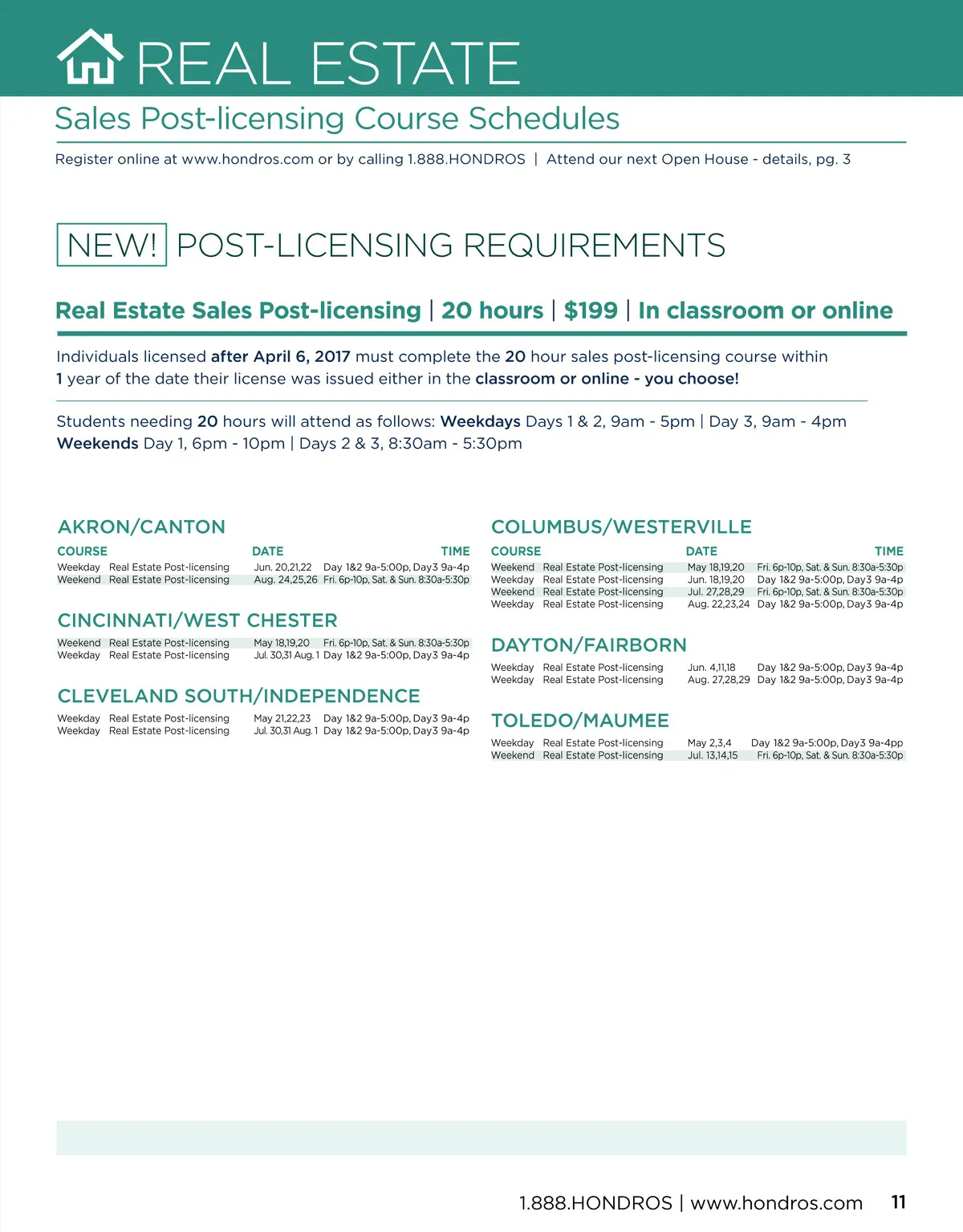 REAL ESTATE

Sales Post-licensing Course Schedules

Register online at www.hondros.com or by calling 1.888.HONDROS | Attend our next Open House - details, pg. 3

NEW! POST-LICENSING REQUIREMENTS

Real Estate Sales Post-licensing | 20 hours | $199 | In classroom or online

Individuals licensed after April 6, 2017 must complete the 20 hour sales post-licensing course within 1 year of the date their license was issued either in the classroom or online - you choose!

Students needing 20 hours will attend as follows: Weekdays Days 1 & 2, 9am - 5pm | Day 3, 9am - 4pm
Weekends Day 1, 6pm - 10pm | Days 2 & 3, 8:30am - 5:30pm

AKRON/CANTON

| COURSE | | DATE | TIME |
|---|---|---|---|
| Weekday | Real Estate Post-licensing | Jun. 20,21,22 | Day 1&2 9a-5:00p, Day3 9a-4p |
| Weekend | Real Estate Post-licensing | Aug. 24,25,26 | Fri. 6p-10p, Sat. & Sun. 8:30a-5:30p |

CINCINNATI/WEST CHESTER

| | | | |
|---|---|---|---|
| Weekend | Real Estate Post-licensing | May 18,19,20 | Fri. 6p-10p, Sat. & Sun. 8:30a-5:30p |
| Weekday | Real Estate Post-licensing | Jul. 30,31 Aug. 1 | Day 1&2 9a-5:00p, Day3 9a-4p |

CLEVELAND SOUTH/INDEPENDENCE

| | | | |
|---|---|---|---|
| Weekday | Real Estate Post-licensing | May 21,22,23 | Day 1&2 9a-5:00p, Day3 9a-4p |
| Weekday | Real Estate Post-licensing | Jul. 30,31 Aug. 1 | Day 1&2 9a-5:00p, Day3 9a-4p |

COLUMBUS/WESTERVILLE

| COURSE | | DATE | TIME |
|---|---|---|---|
| Weekend | Real Estate Post-licensing | May 18,19,20 | Fri. 6p-10p, Sat. & Sun. 8:30a-5:30p |
| Weekday | Real Estate Post-licensing | Jun. 18,19,20 | Day 1&2 9a-5:00p, Day3 9a-4p |
| Weekend | Real Estate Post-licensing | Jul. 27,28,29 | Fri. 6p-10p, Sat. & Sun. 8:30a-5:30p |
| Weekday | Real Estate Post-licensing | Aug. 22,23,24 | Day 1&2 9a-5:00p, Day3 9a-4p |

DAYTON/FAIRBORN

| | | | |
|---|---|---|---|
| Weekday | Real Estate Post-licensing | Jun. 4,11,18 | Day 1&2 9a-5:00p, Day3 9a-4p |
| Weekday | Real Estate Post-licensing | Aug. 27,28,29 | Day 1&2 9a-5:00p, Day3 9a-4p |

TOLEDO/MAUMEE

| | | | |
|---|---|---|---|
| Weekday | Real Estate Post-licensing | May 2,3,4 | Day 1&2 9a-5:00p, Day3 9a-4pp |
| Weekend | Real Estate Post-licensing | Jul. 13,14,15 | Fri. 6p-10p, Sat. & Sun. 8:30a-5:30p |

1.888.HONDROS | www.hondros.com 11